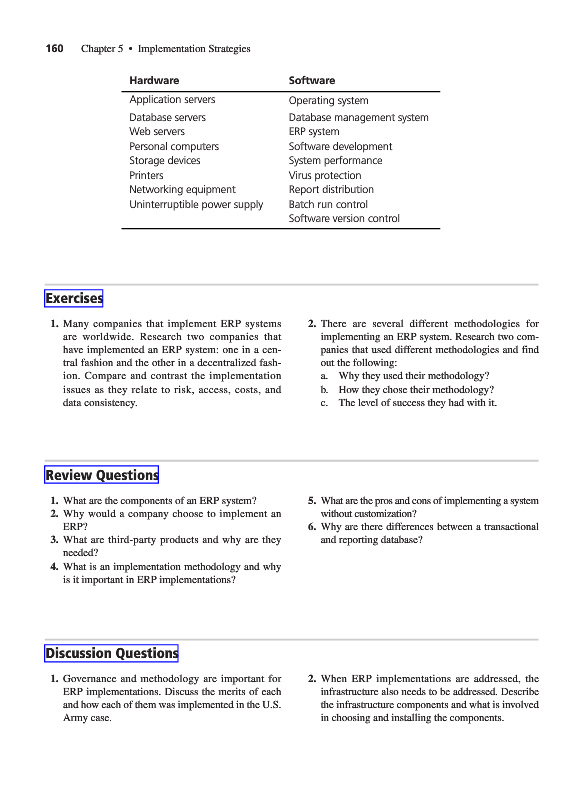 160 Chapter 5 • Implementation Strategies

| Hardware | Software |
|---|---|
| Application servers | Operating system |
| Database servers | Database management system |
| Web servers | ERP system |
| Personal computers | Software development |
| Storage devices | System performance |
| Printers | Virus protection |
| Networking equipment | Report distribution |
| Uninterruptible power supply | Batch run control |
| | Software version control |

Exercises

1. Many companies that implement ERP systems are worldwide. Research two companies that have implemented an ERP system: one in a central fashion and the other in a decentralized fashion. Compare and contrast the implementation issues as they relate to risk, access, costs, and data consistency.

2. There are several different methodologies for implementing an ERP system. Research two companies that used different methodologies and find out the following:
a. Why they used their methodology?
b. How they chose their methodology?
c. The level of success they had with it.

Review Questions

1. What are the components of an ERP system?
2. Why would a company choose to implement an ERP?
3. What are third-party products and why are they needed?
4. What is an implementation methodology and why is it important in ERP implementations?
5. What are the pros and cons of implementing a system without customization?
6. Why are there differences between a transactional and reporting database?

Discussion Questions

1. Governance and methodology are important for ERP implementations. Discuss the merits of each and how each of them was implemented in the U.S. Army case.

2. When ERP implementations are addressed, the infrastructure also needs to be addressed. Describe the infrastructure components and what is involved in choosing and installing the components.